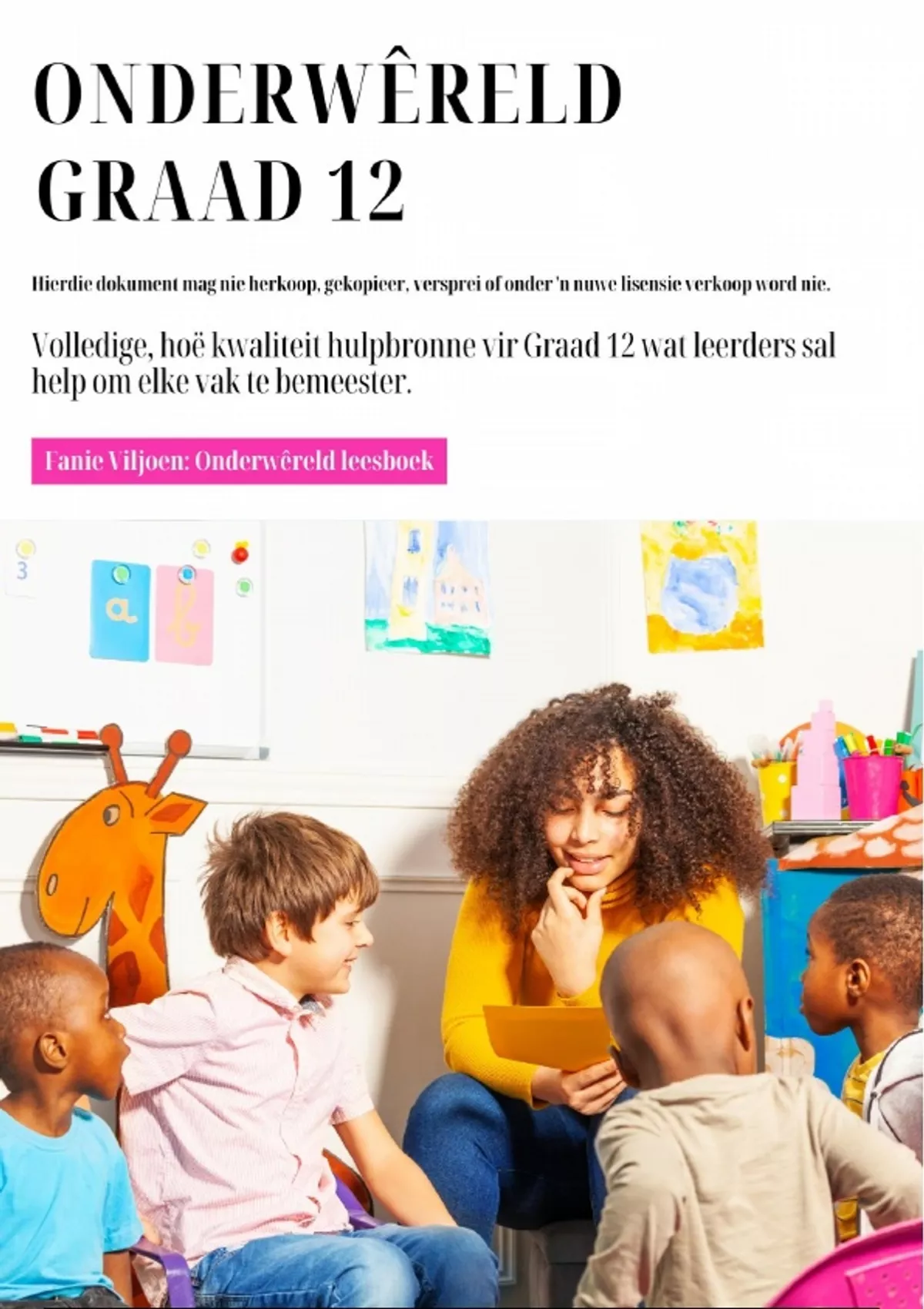 ONDERWÊRELD
GRAAD 12

Hierdie dokument mag nie herkoop, gekopieer, versprei of onder 'n nuwe lisensie verkoop word nie.

Volledige, hoë kwaliteit hulpbronne vir Graad 12 wat leerders sal help om elke vak te bemeester.

Fanie Viljoen: Onderwêreld leesboek